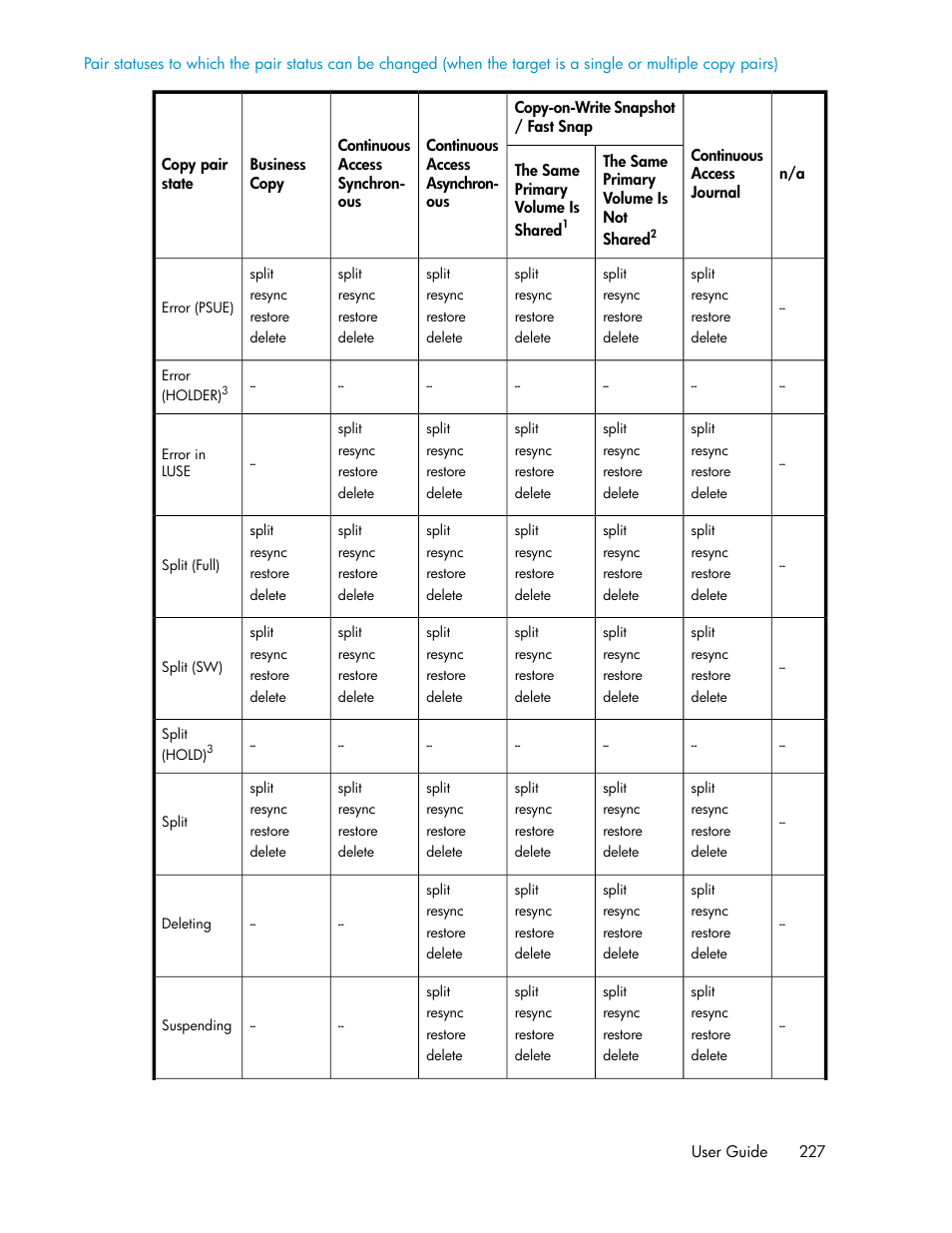 Pair statuses to which the pair status can be changed (when the target is a single or multiple copy pairs)

| Copy pair state | Business Copy | Continuous Access Synchronous | Continuous Access Asynchronous | Copy-on-Write Snapshot / Fast Snap: The Same Primary Volume Is Shared$^1$ | Copy-on-Write Snapshot / Fast Snap: The Same Primary Volume Is Not Shared$^2$ | Continuous Access Journal | n/a |
|---|---|---|---|---|---|---|---|
| Error (PSUE) | split resync restore delete | split resync restore delete | split resync restore delete | split resync restore delete | split resync restore delete | split resync restore delete | – |
| Error (HOLDER)$^3$ | – | – | – | – | – | – | – |
| Error in LUSE | – | split resync restore delete | split resync restore delete | split resync restore delete | split resync restore delete | split resync restore delete | – |
| Split (Full) | split resync restore delete | split resync restore delete | split resync restore delete | split resync restore delete | split resync restore delete | split resync restore delete | – |
| Split (SW) | split resync restore delete | split resync restore delete | split resync restore delete | split resync restore delete | split resync restore delete | split resync restore delete | – |
| Split (HOLD)$^3$ | – | – | – | – | – | – | – |
| Split | split resync restore delete | split resync restore delete | split resync restore delete | split resync restore delete | split resync restore delete | split resync restore delete | – |
| Deleting | – | – | split resync restore delete | split resync restore delete | split resync restore delete | split resync restore delete | – |
| Suspending | – | – | split resync restore delete | split resync restore delete | split resync restore delete | split resync restore delete | – |

User Guide 227